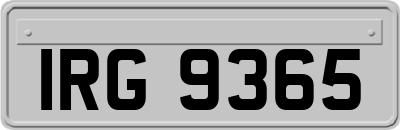 IRG 9365